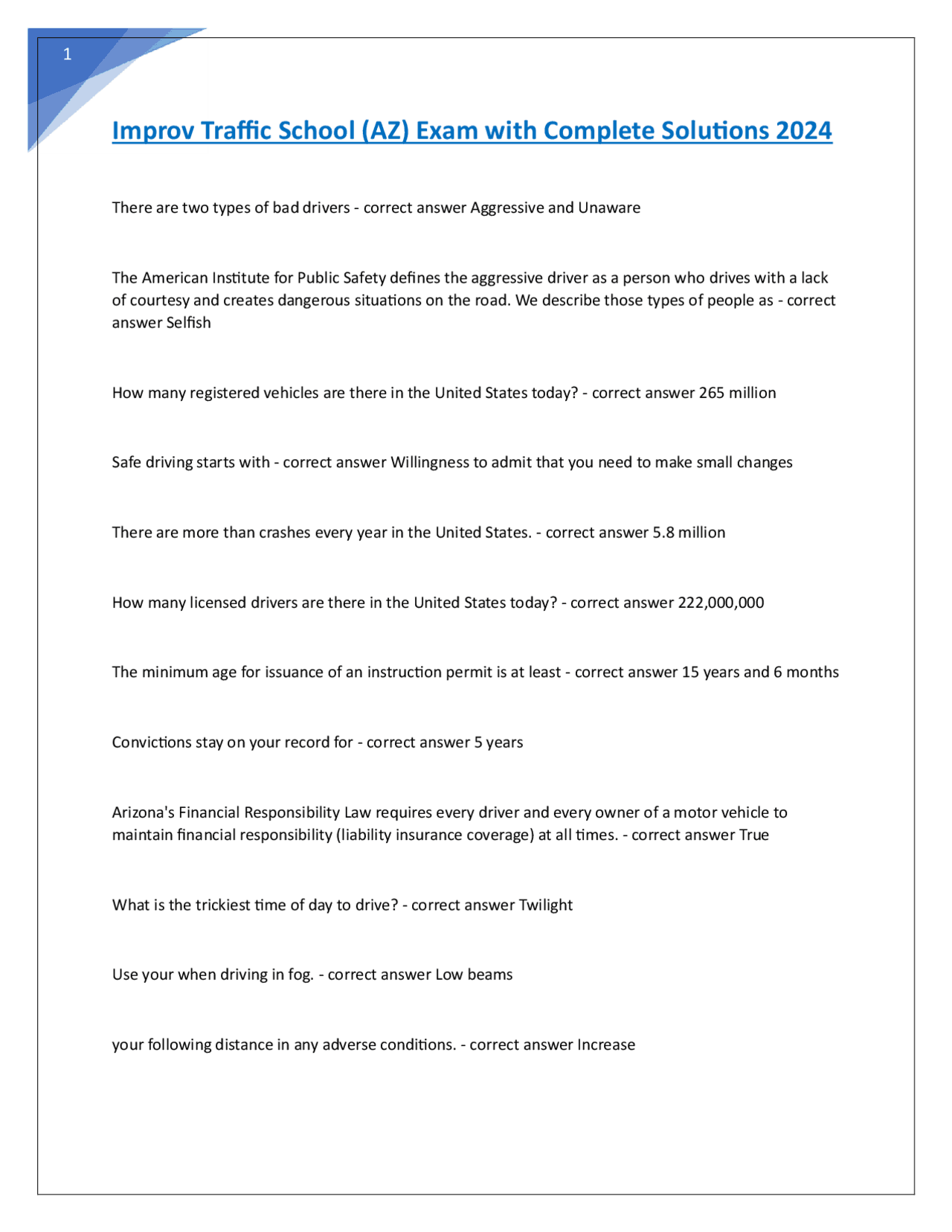 1

Improv Traffic School (AZ) Exam with Complete Solutions 2024

There are two types of bad drivers - correct answer Aggressive and Unaware

The American Institute for Public Safety defines the aggressive driver as a person who drives with a lack of courtesy and creates dangerous situations on the road. We describe those types of people as - correct answer Selfish

How many registered vehicles are there in the United States today? - correct answer 265 million

Safe driving starts with - correct answer Willingness to admit that you need to make small changes

There are more than crashes every year in the United States. - correct answer 5.8 million

How many licensed drivers are there in the United States today? - correct answer 222,000,000

The minimum age for issuance of an instruction permit is at least - correct answer 15 years and 6 months

Convictions stay on your record for - correct answer 5 years

Arizona's Financial Responsibility Law requires every driver and every owner of a motor vehicle to maintain financial responsibility (liability insurance coverage) at all times. - correct answer True

What is the trickiest time of day to drive? - correct answer Twilight

Use your when driving in fog. - correct answer Low beams

your following distance in any adverse conditions. - correct answer Increase